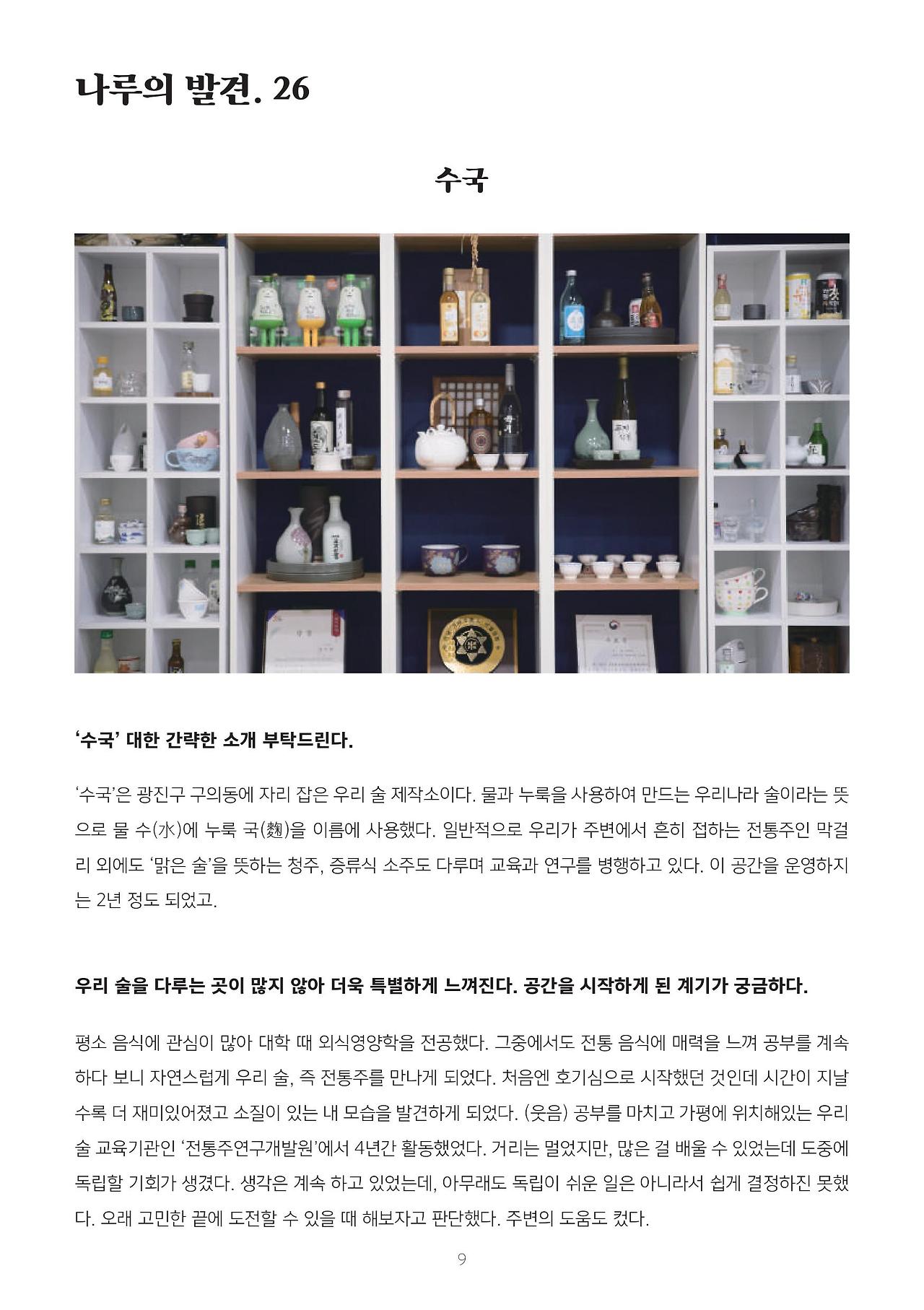 나루의 발견. 26

수국

'수국' 대한 간략한 소개 부탁드린다.

'수국'은 광진구 구의동에 자리 잡은 우리 술 제작소이다. 물과 누룩을 사용하여 만드는 우리나라 술이라는 뜻으로 물 수(水)에 누룩 국(麴)을 이름에 사용했다. 일반적으로 우리가 주변에서 흔히 접하는 전통주인 막걸리 외에도 '맑은 술'을 뜻하는 청주, 증류식 소주도 다루며 교육과 연구를 병행하고 있다. 이 공간을 운영하지는 2년 정도 되었고.

우리 술을 다루는 곳이 많지 않아 더욱 특별하게 느껴진다. 공간을 시작하게 된 계기가 궁금하다.

평소 음식에 관심이 많아 대학 때 외식영양학을 전공했다. 그중에서도 전통 음식에 매력을 느껴 공부를 계속하다 보니 자연스럽게 우리 술, 즉 전통주를 만나게 되었다. 처음엔 호기심으로 시작했던 것인데 시간이 지날수록 더 재미있어졌고 소질이 있는 내 모습을 발견하게 되었다. (웃음) 공부를 마치고 가평에 위치해있는 우리 술 교육기관인 '전통주연구개발원'에서 4년간 활동했었다. 거리는 멀었지만, 많은 걸 배울 수 있었는데 도중에 독립할 기회가 생겼다. 생각은 계속 하고 있었는데, 아무래도 독립이 쉬운 일은 아니라서 쉽게 결정하진 못했다. 오래 고민한 끝에 도전할 수 있을 때 해보자고 판단했다. 주변의 도움도 컸다.

9